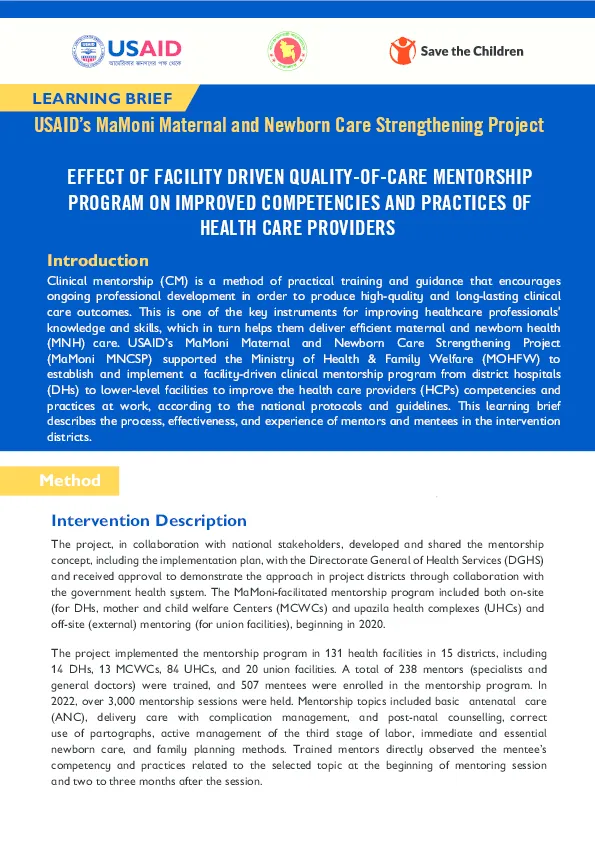 USAID
আমেরিকার জনগণের পক্ষ থেকে

Save the Children

LEARNING BRIEF

USAID's MaMoni Maternal and Newborn Care Strengthening Project

EFFECT OF FACILITY DRIVEN QUALITY-OF-CARE MENTORSHIP PROGRAM ON IMPROVED COMPETENCIES AND PRACTICES OF HEALTH CARE PROVIDERS

Introduction

Clinical mentorship (CM) is a method of practical training and guidance that encourages ongoing professional development in order to produce high-quality and long-lasting clinical care outcomes. This is one of the key instruments for improving healthcare professionals' knowledge and skills, which in turn helps them deliver efficient maternal and newborn health (MNH) care. USAID's MaMoni Maternal and Newborn Care Strengthening Project (MaMoni MNCSP) supported the Ministry of Health & Family Welfare (MOHFW) to establish and implement a facility-driven clinical mentorship program from district hospitals (DHs) to lower-level facilities to improve the health care providers (HCPs) competencies and practices at work, according to the national protocols and guidelines. This learning brief describes the process, effectiveness, and experience of mentors and mentees in the intervention districts.

Method

Intervention Description

The project, in collaboration with national stakeholders, developed and shared the mentorship concept, including the implementation plan, with the Directorate General of Health Services (DGHS) and received approval to demonstrate the approach in project districts through collaboration with the government health system. The MaMoni-facilitated mentorship program included both on-site (for DHs, mother and child welfare Centers (MCWCs) and upazila health complexes (UHCs) and off-site (external) mentoring (for union facilities), beginning in 2020.

The project implemented the mentorship program in 131 health facilities in 15 districts, including 14 DHs, 13 MCWCs, 84 UHCs, and 20 union facilities. A total of 238 mentors (specialists and general doctors) were trained, and 507 mentees were enrolled in the mentorship program. In 2022, over 3,000 mentorship sessions were held. Mentorship topics included basic antenatal care (ANC), delivery care with complication management, and post-natal counselling, correct use of partographs, active management of the third stage of labor, immediate and essential newborn care, and family planning methods. Trained mentors directly observed the mentee's competency and practices related to the selected topic at the beginning of mentoring session and two to three months after the session.